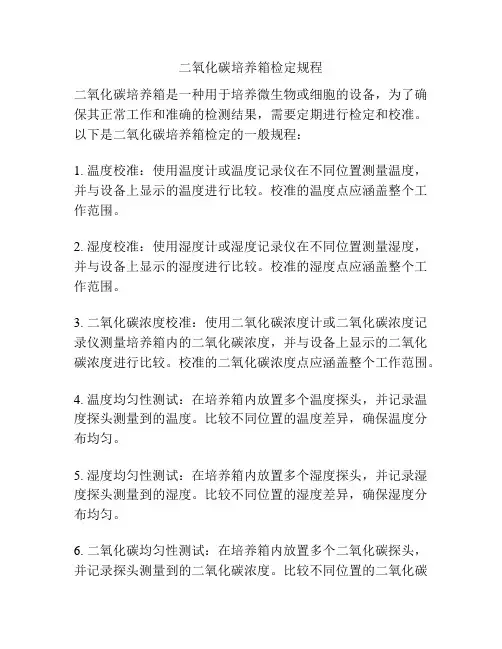 二氧化碳培养箱检定规程

二氧化碳培养箱是一种用于培养微生物或细胞的设备，为了确保其正常工作和准确的检测结果，需要定期进行检定和校准。以下是二氧化碳培养箱检定的一般规程：

1. 温度校准：使用温度计或温度记录仪在不同位置测量温度，并与设备上显示的温度进行比较。校准的温度点应涵盖整个工作范围。

2. 湿度校准：使用湿度计或湿度记录仪在不同位置测量湿度，并与设备上显示的湿度进行比较。校准的湿度点应涵盖整个工作范围。

3. 二氧化碳浓度校准：使用二氧化碳浓度计或二氧化碳浓度记录仪测量培养箱内的二氧化碳浓度，并与设备上显示的二氧化碳浓度进行比较。校准的二氧化碳浓度点应涵盖整个工作范围。

4. 温度均匀性测试：在培养箱内放置多个温度探头，并记录温度探头测量到的温度。比较不同位置的温度差异，确保温度分布均匀。

5. 湿度均匀性测试：在培养箱内放置多个湿度探头，并记录湿度探头测量到的湿度。比较不同位置的湿度差异，确保湿度分布均匀。

6. 二氧化碳均匀性测试：在培养箱内放置多个二氧化碳探头，并记录探头测量到的二氧化碳浓度。比较不同位置的二氧化碳